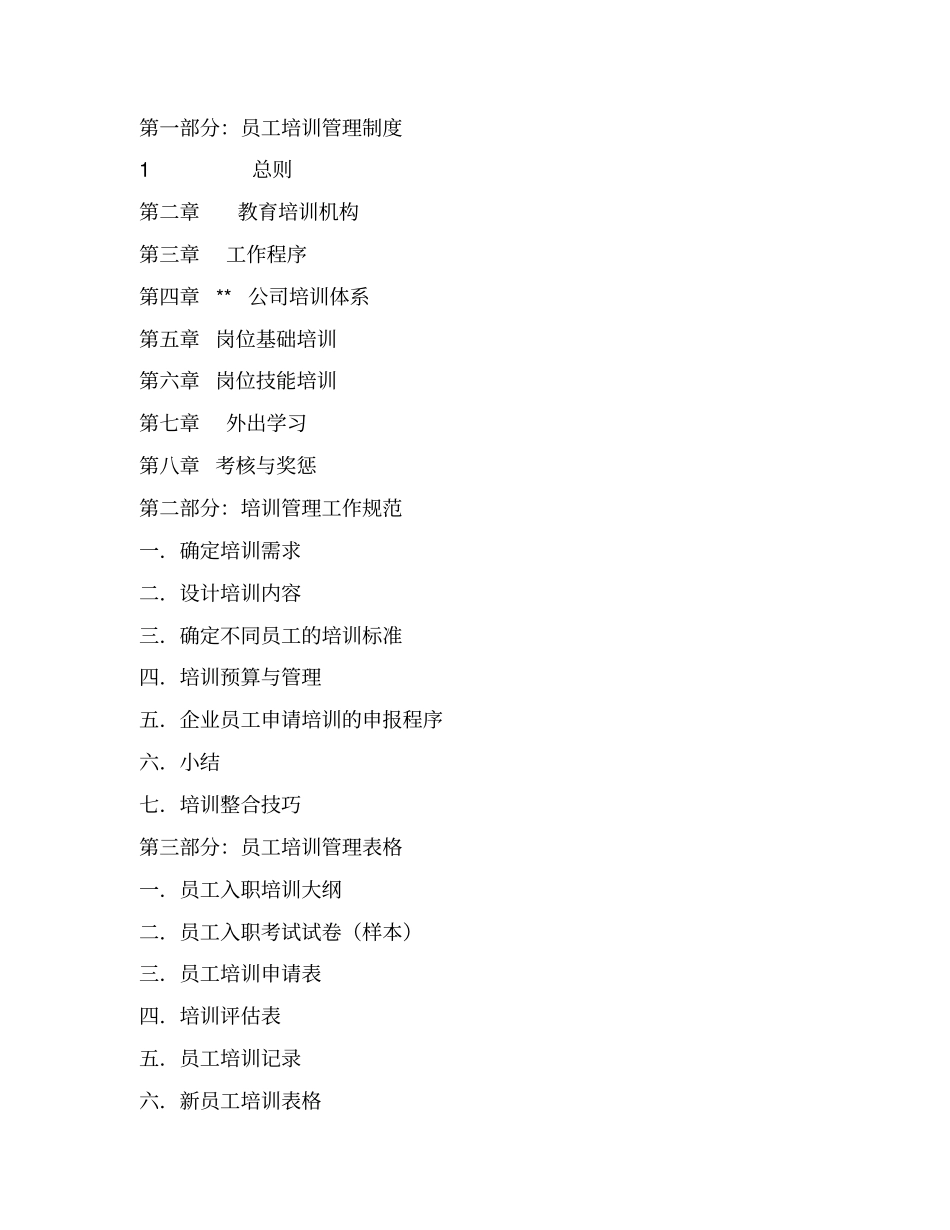 第一部分：员工培训管理制度

1 总则

第二章 教育培训机构

第三章 工作程序

第四章 ** 公司培训体系

第五章 岗位基础培训

第六章 岗位技能培训

第七章 外出学习

第八章 考核与奖惩

第二部分：培训管理工作规范

一．确定培训需求

二．设计培训内容

三．确定不同员工的培训标准

四．培训预算与管理

五．企业员工申请培训的申报程序

六．小结

七．培训整合技巧

第三部分：员工培训管理表格

一．员工入职培训大纲

二．员工入职考试试卷（样本）

三．员工培训申请表

四．培训评估表

五．员工培训记录

六．新员工培训表格